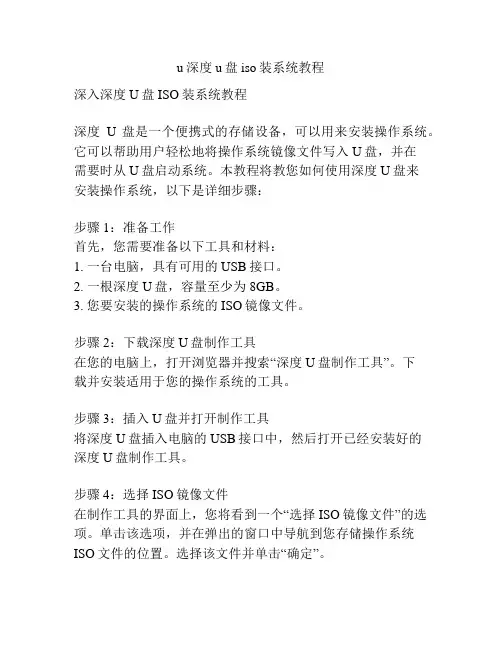 u 深度 u 盘 iso 装系统教程

深入深度 U 盘 ISO 装系统教程

深度 U 盘是一个便携式的存储设备，可以用来安装操作系统。它可以帮助用户轻松地将操作系统镜像文件写入 U 盘，并在需要时从 U 盘启动系统。本教程将教您如何使用深度 U 盘来安装操作系统，以下是详细步骤：

步骤 1：准备工作
首先，您需要准备以下工具和材料：
1. 一台电脑，具有可用的 USB 接口。
2. 一根深度 U 盘，容量至少为 8GB。
3. 您要安装的操作系统的 ISO 镜像文件。

步骤 2：下载深度 U 盘制作工具
在您的电脑上，打开浏览器并搜索“深度 U 盘制作工具”。下载并安装适用于您的操作系统的工具。

步骤 3：插入 U 盘并打开制作工具
将深度 U 盘插入电脑的 USB 接口中，然后打开已经安装好的深度 U 盘制作工具。

步骤 4：选择 ISO 镜像文件
在制作工具的界面上，您将看到一个“选择 ISO 镜像文件”的选项。单击该选项，并在弹出的窗口中导航到您存储操作系统 ISO 文件的位置。选择该文件并单击“确定”。